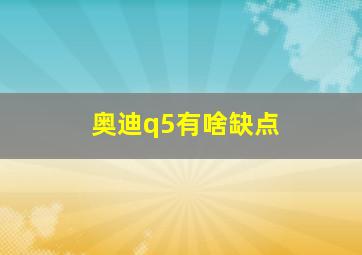 奥迪q5有啥缺点